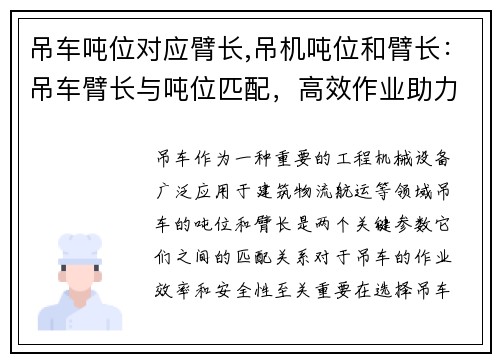 吊车吨位对应臂长,吊机吨位和臂长：吊车臂长与吨位匹配，高效作业助力

吊车作为一种重要的工程机械设备广泛应用于建筑物流航运等领域吊车的吨位和臂长是两个关键参数它们之间的匹配关系对于吊车的作业效率和安全性至关重要在选择吊车